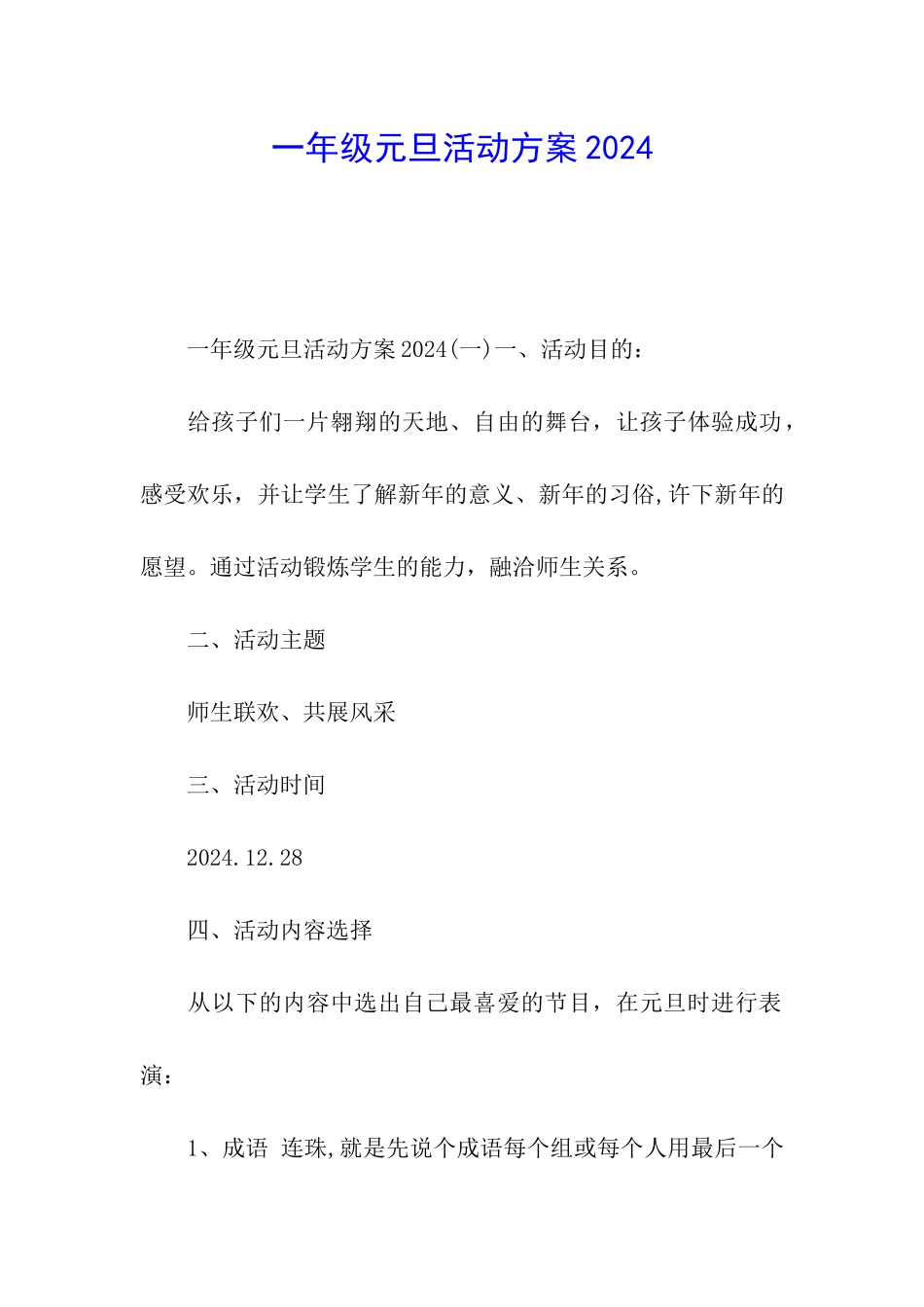 一年级元旦活动方案2024

一年级元旦活动方案2024(一)一、活动目的：

给孩子们一片翱翔的天地、自由的舞台，让孩子体验成功，感受欢乐，并让学生了解新年的意义、新年的习俗,许下新年的愿望。通过活动锻炼学生的能力，融洽师生关系。

二、活动主题

师生联欢、共展风采

三、活动时间

2024.12.28

四、活动内容选择

从以下的内容中选出自己最喜爱的节目，在元旦时进行表演：

1、成语 连珠,就是先说个成语每个组或每个人用最后一个